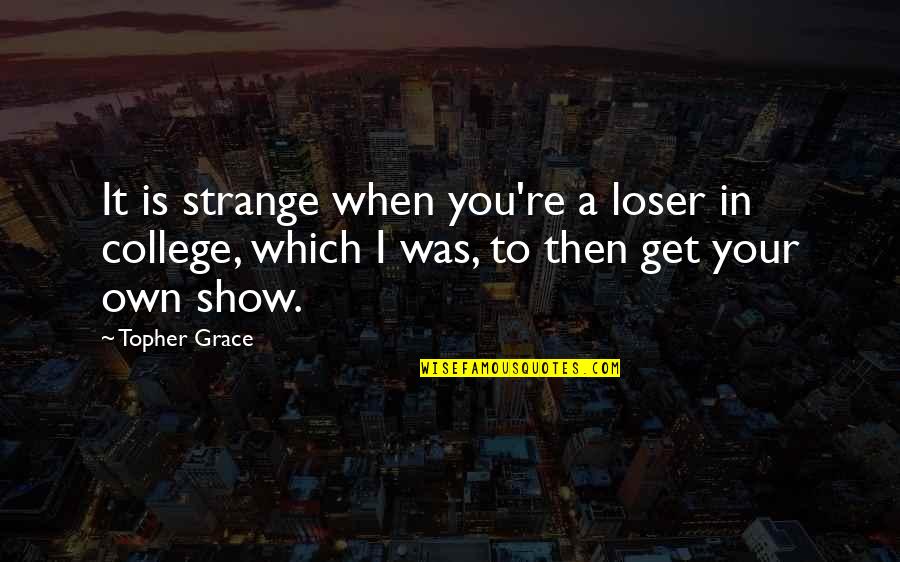 It is strange when you're a loser in college, which I was, to then get your own show.

~Topher Grace

WISEFAMOUSQUOTES.COM